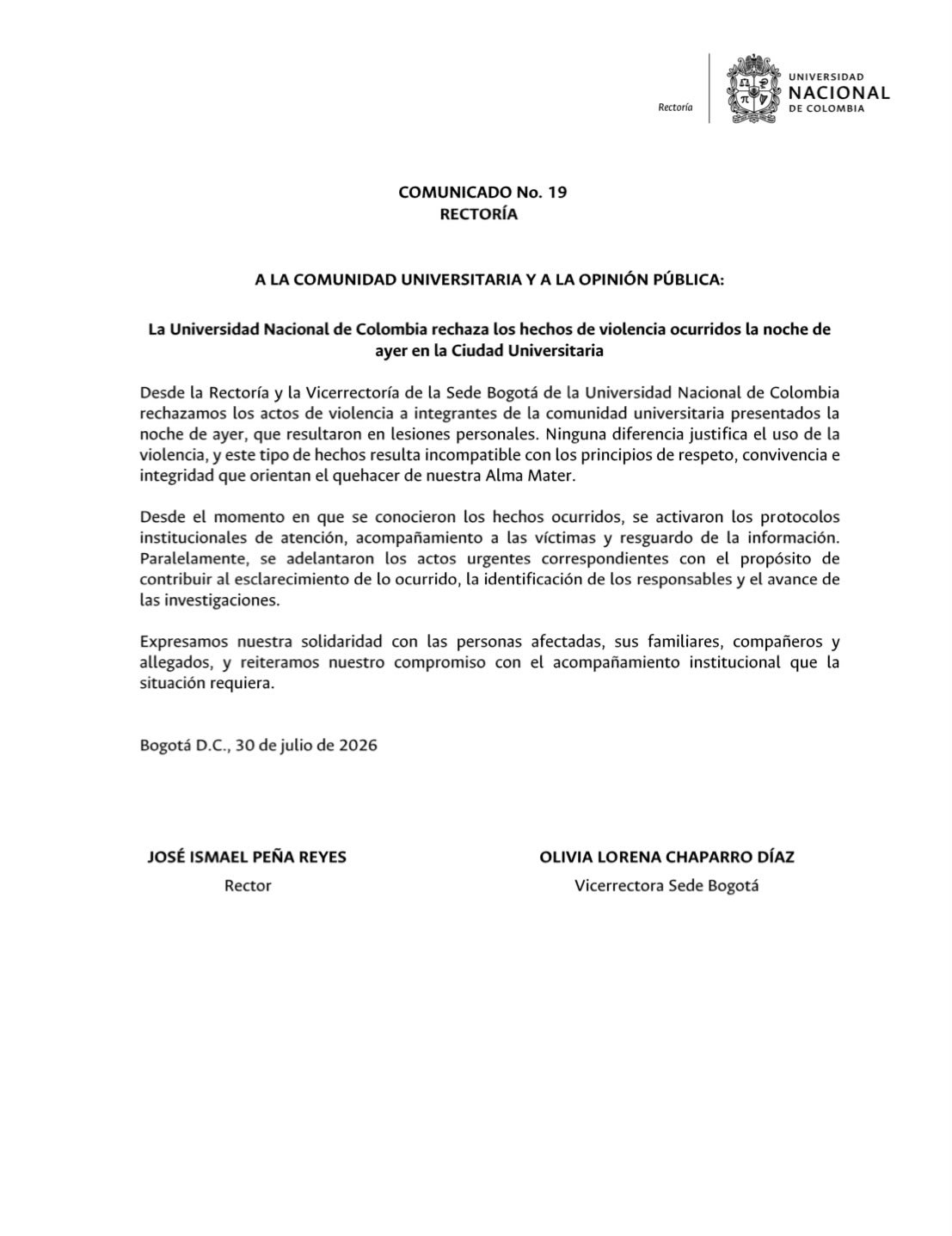 Rectoría

UNIVERSIDAD
NACIONAL
DE COLOMBIA

COMUNICADO No. 19
RECTORÍA

A LA COMUNIDAD UNIVERSITARIA Y A LA OPINIÓN PÚBLICA:

La Universidad Nacional de Colombia rechaza los hechos de violencia ocurridos la noche de ayer en la Ciudad Universitaria

Desde la Rectoría y la Vicerrectoría de la Sede Bogotá de la Universidad Nacional de Colombia rechazamos los actos de violencia a integrantes de la comunidad universitaria presentados la noche de ayer, que resultaron en lesiones personales. Ninguna diferencia justifica el uso de la violencia, y este tipo de hechos resulta incompatible con los principios de respeto, convivencia e integridad que orientan el quehacer de nuestra Alma Mater.

Desde el momento en que se conocieron los hechos ocurridos, se activaron los protocolos institucionales de atención, acompañamiento a las víctimas y resguardo de la información. Paralelamente, se adelantaron los actos urgentes correspondientes con el propósito de contribuir al esclarecimiento de lo ocurrido, la identificación de los responsables y el avance de las investigaciones.

Expresamos nuestra solidaridad con las personas afectadas, sus familiares, compañeros y allegados, y reiteramos nuestro compromiso con el acompañamiento institucional que la situación requiera.

Bogotá D.C., 30 de julio de 2026

JOSÉ ISMAEL PEÑA REYES
Rector

OLIVIA LORENA CHAPARRO DÍAZ
Vicerrectora Sede Bogotá